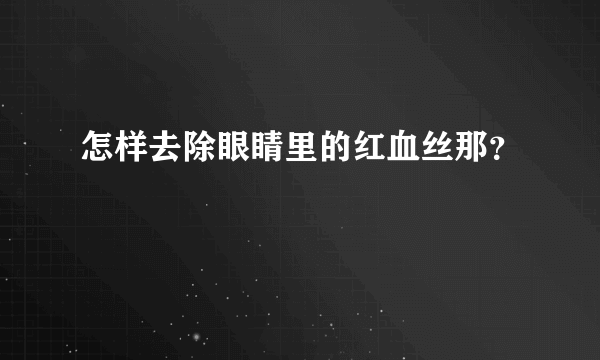 怎样去除眼睛里的红血丝那？